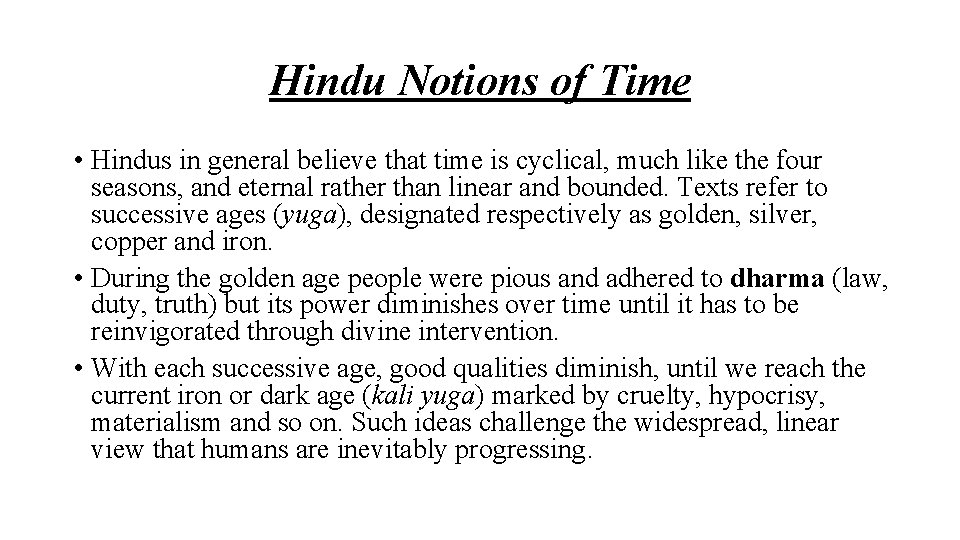 Hindu Notions of Time

• Hindus in general believe that time is cyclical, much like the four seasons, and eternal rather than linear and bounded. Texts refer to successive ages (yuga), designated respectively as golden, silver, copper and iron.
• During the golden age people were pious and adhered to dharma (law, duty, truth) but its power diminishes over time until it has to be reinvigorated through divine intervention.
• With each successive age, good qualities diminish, until we reach the current iron or dark age (kali yuga) marked by cruelty, hypocrisy, materialism and so on. Such ideas challenge the widespread, linear view that humans are inevitably progressing.